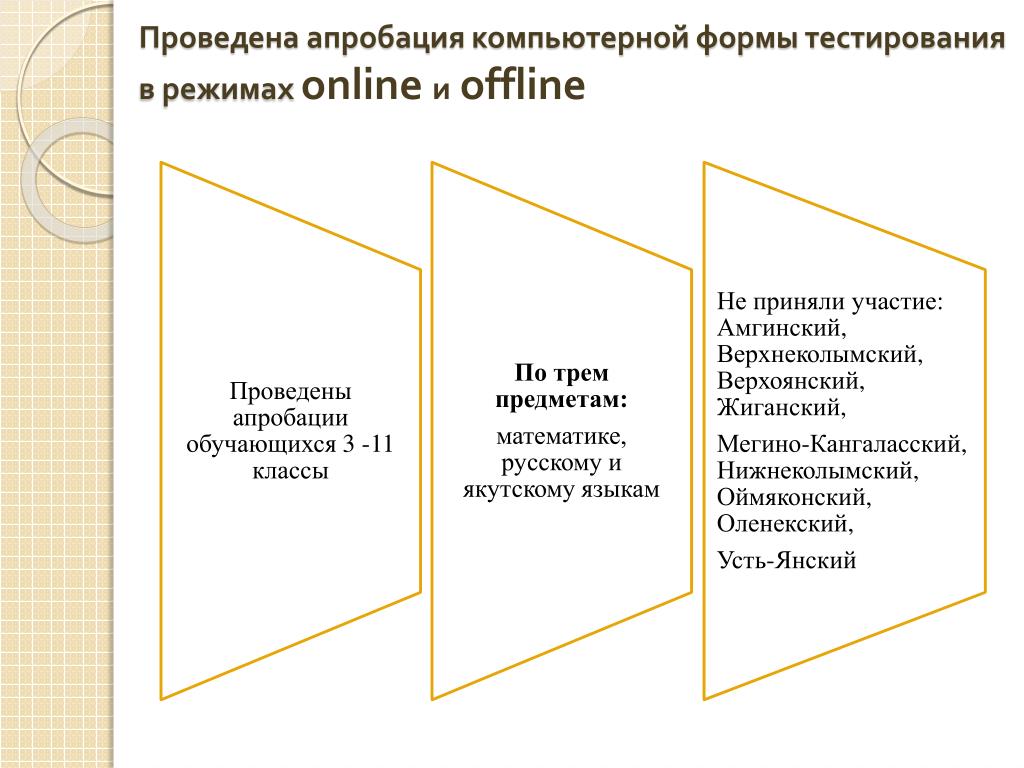 Проведена апробация компьютерной формы тестирования в режимах online и offline

Проведены апробации обучающихся 3 -11 классы

По трем предметам:

математике, русскому и якутскому языкам

Не приняли участие: Амгинский, Верхнеколымский, Верхоянский, Жиганский,

Мегино-Кангаласский, Нижнеколымский, Оймяконский, Оленекский,

Усть-Янский